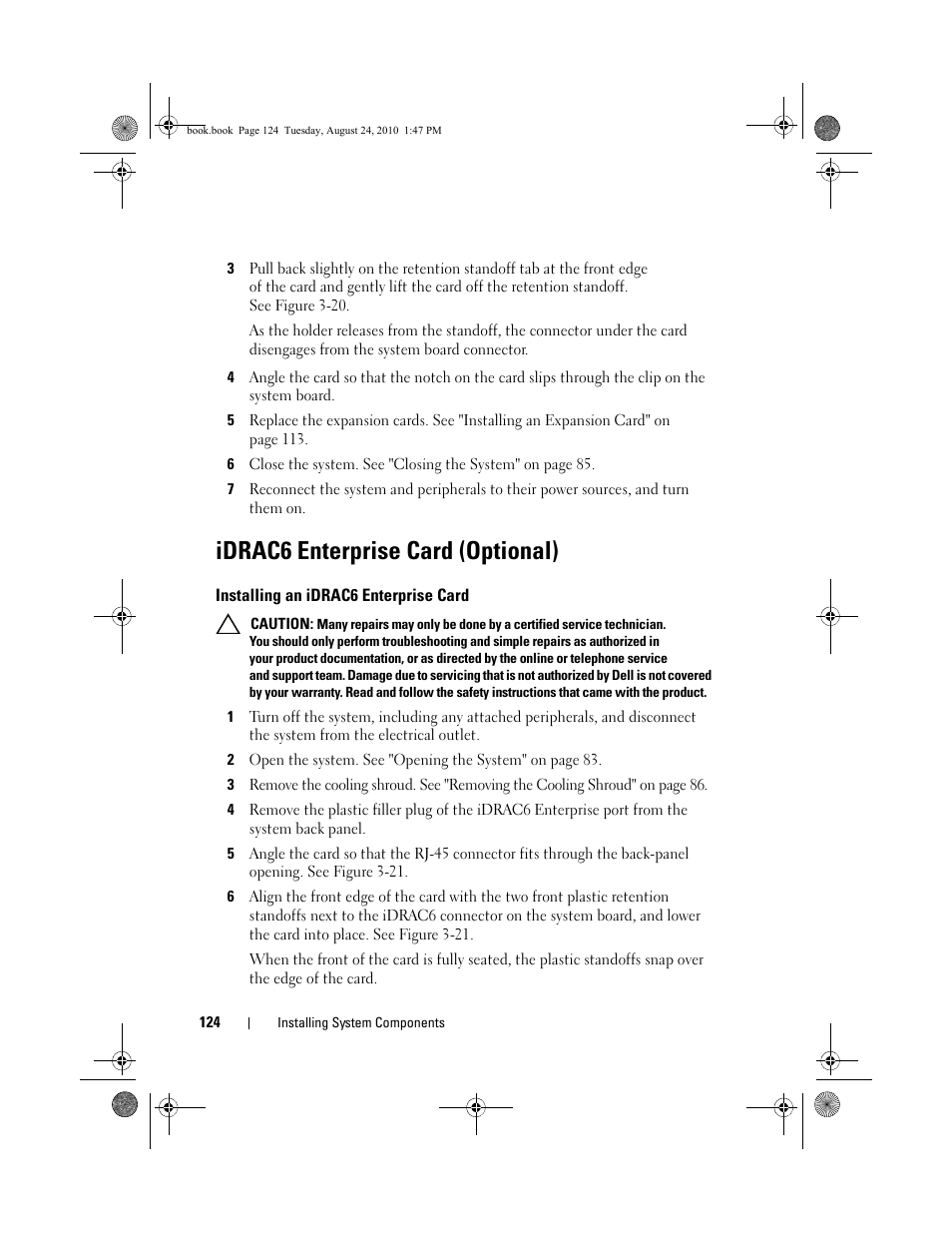 book.book Page 124 Tuesday, August 24, 2010 1:47 PM

3 Pull back slightly on the retention standoff tab at the front edge of the card and gently lift the card off the retention standoff. See Figure 3-20.

As the holder releases from the standoff, the connector under the card disengages from the system board connector.

4 Angle the card so that the notch on the card slips through the clip on the system board.

5 Replace the expansion cards. See "Installing an Expansion Card" on page 113.

6 Close the system. See "Closing the System" on page 85.

7 Reconnect the system and peripherals to their power sources, and turn them on.

iDRAC6 Enterprise Card (Optional)

Installing an iDRAC6 Enterprise Card

CAUTION: Many repairs may only be done by a certified service technician. You should only perform troubleshooting and simple repairs as authorized in your product documentation, or as directed by the online or telephone service and support team. Damage due to servicing that is not authorized by Dell is not covered by your warranty. Read and follow the safety instructions that came with the product.

1 Turn off the system, including any attached peripherals, and disconnect the system from the electrical outlet.

2 Open the system. See "Opening the System" on page 83.

3 Remove the cooling shroud. See "Removing the Cooling Shroud" on page 86.

4 Remove the plastic filler plug of the iDRAC6 Enterprise port from the system back panel.

5 Angle the card so that the RJ-45 connector fits through the back-panel opening. See Figure 3-21.

6 Align the front edge of the card with the two front plastic retention standoffs next to the iDRAC6 connector on the system board, and lower the card into place. See Figure 3-21.

When the front of the card is fully seated, the plastic standoffs snap over the edge of the card.

124 | Installing System Components